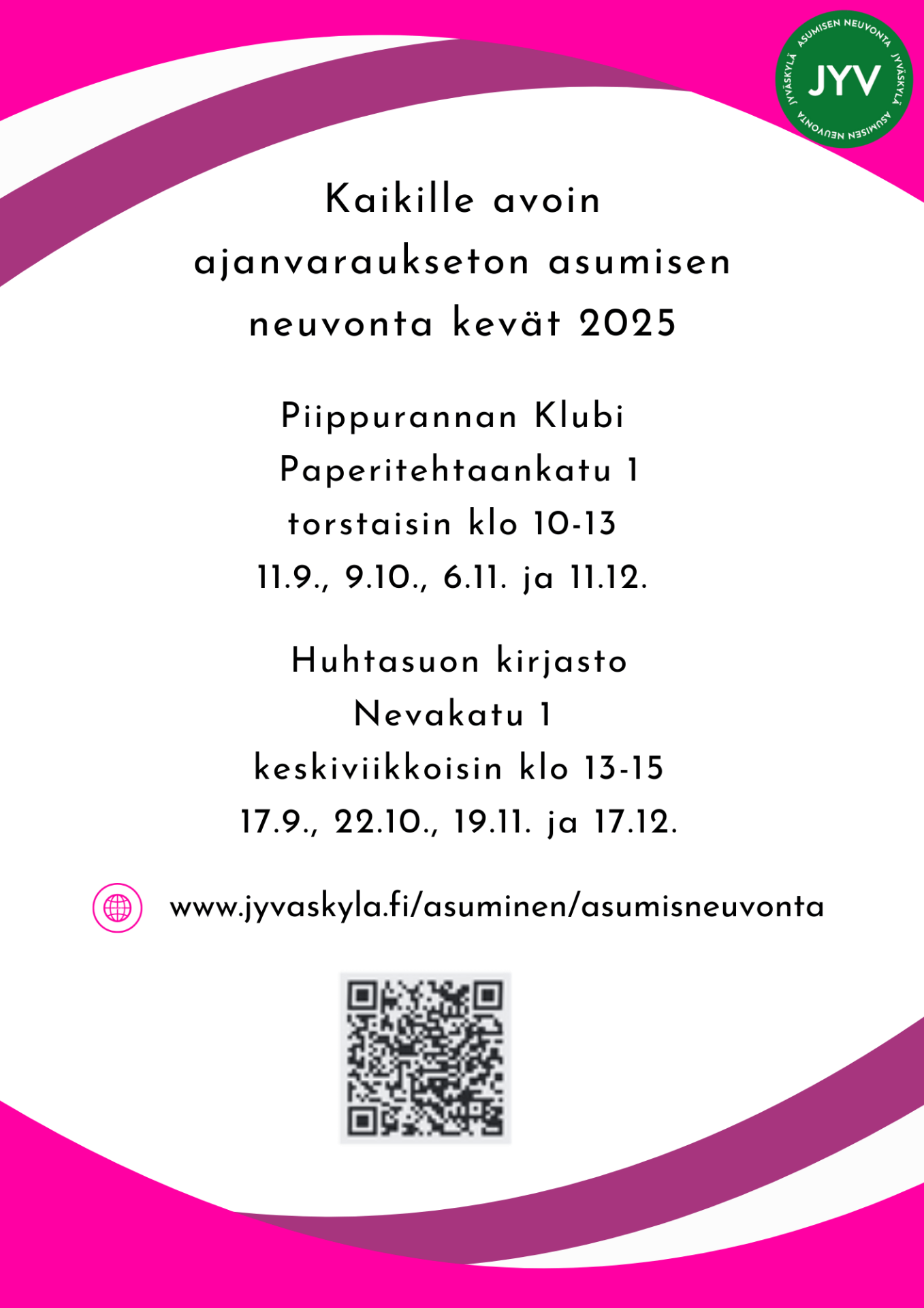 ASUMISEN NEUVONTA JYVÄSKYLÄ ASUMISEN NEUVONTA JYVÄSKYLÄ
JYV

Kaikille avoin ajanvaraukseton asumisen neuvonta kevät 2025

Piippurannan Klubi
Paperitehtaankatu 1
torstaisin klo 10-13
11.9., 9.10., 6.11. ja 11.12.

Huhtasuon kirjasto
Nevakatu 1
keskiviikkoisin klo 13-15
17.9., 22.10., 19.11. ja 17.12.

www.jyvaskyla.fi/asuminen/asumisneuvonta